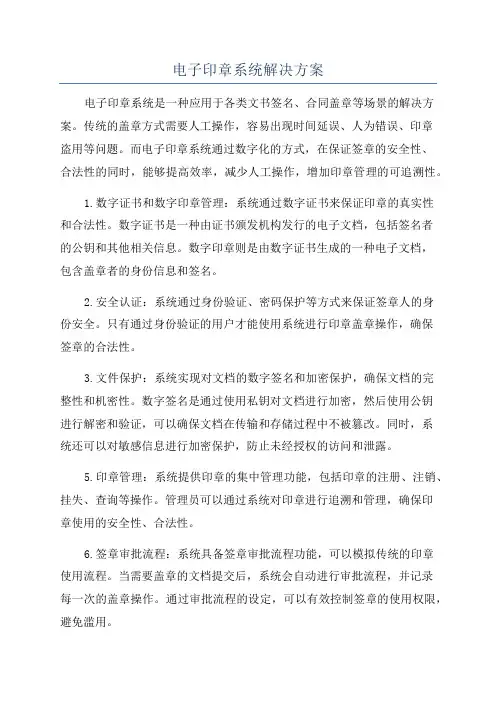 电子印章系统解决方案

电子印章系统是一种应用于各类文书签名、合同盖章等场景的解决方案。传统的盖章方式需要人工操作，容易出现时间延误、人为错误、印章盗用等问题。而电子印章系统通过数字化的方式，在保证签章的安全性、合法性的同时，能够提高效率，减少人工操作，增加印章管理的可追溯性。

1.数字证书和数字印章管理：系统通过数字证书来保证印章的真实性和合法性。数字证书是一种由证书颁发机构发行的电子文档，包括签名者的公钥和其他相关信息。数字印章则是由数字证书生成的一种电子文档，包含盖章者的身份信息和签名。

2.安全认证：系统通过身份验证、密码保护等方式来保证签章人的身份安全。只有通过身份验证的用户才能使用系统进行印章盖章操作，确保签章的合法性。

3.文件保护：系统实现对文档的数字签名和加密保护，确保文档的完整性和机密性。数字签名是通过使用私钥对文档进行加密，然后使用公钥进行解密和验证，可以确保文档在传输和存储过程中不被篡改。同时，系统还可以对敏感信息进行加密保护，防止未经授权的访问和泄露。

5.印章管理：系统提供印章的集中管理功能，包括印章的注册、注销、挂失、查询等操作。管理员可以通过系统对印章进行追溯和管理，确保印章使用的安全性、合法性。

6.签章审批流程：系统具备签章审批流程功能，可以模拟传统的印章使用流程。当需要盖章的文档提交后，系统会自动进行审批流程，并记录每一次的盖章操作。通过审批流程的设定，可以有效控制签章的使用权限，避免滥用。